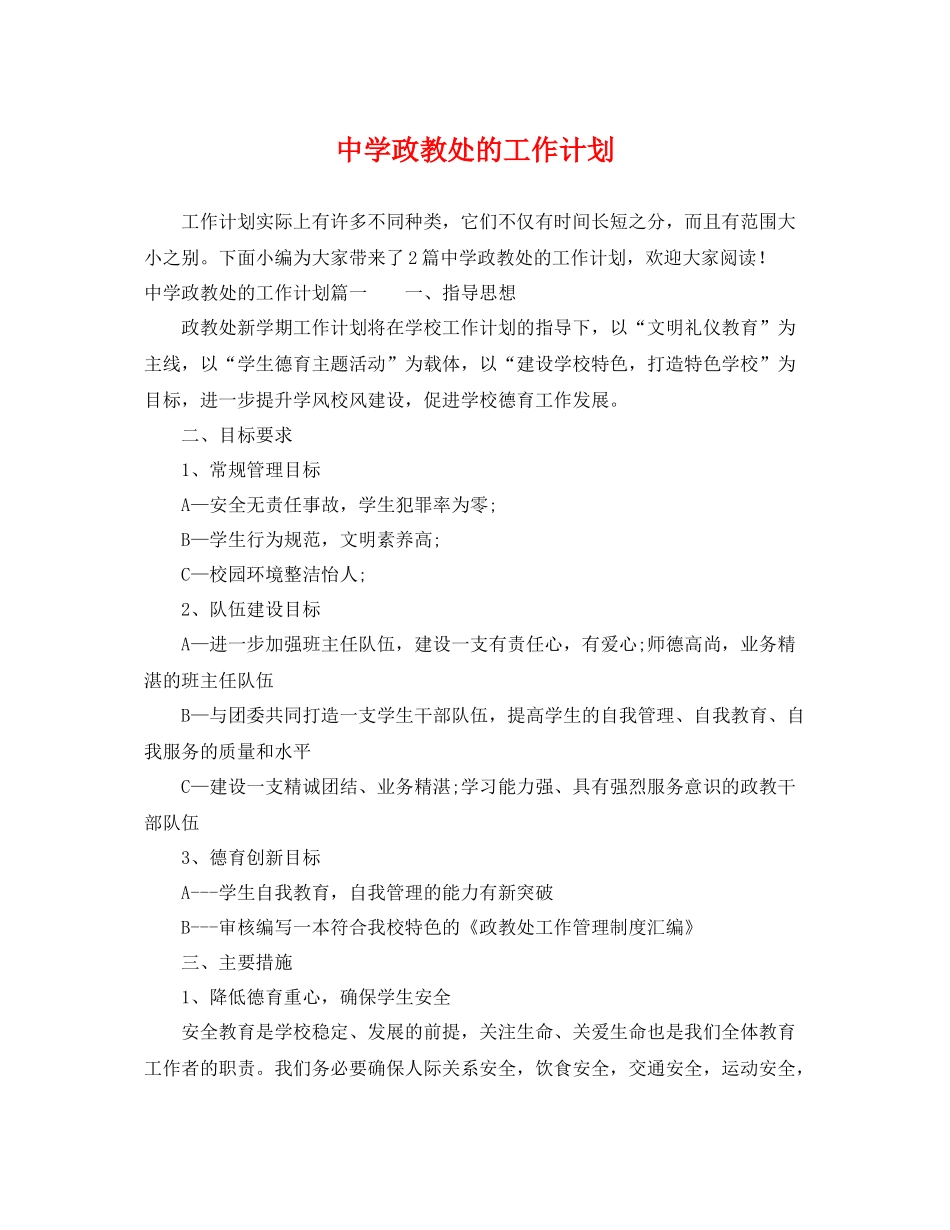 中学政教处的工作计划

工作计划实际上有许多不同种类，它们不仅有时间长短之分，而且有范围大小之别。下面小编为大家带来了2篇中学政教处的工作计划，欢迎大家阅读！

中学政教处的工作计划篇一　　一、指导思想

政教处新学期工作计划将在学校工作计划的指导下，以“文明礼仪教育”为主线，以“学生德育主题活动”为载体，以“建设学校特色，打造特色学校”为目标，进一步提升学风校风建设，促进学校德育工作发展。

二、目标要求

1、常规管理目标

A—安全无责任事故，学生犯罪率为零;

B—学生行为规范，文明素养高;

C—校园环境整洁怡人;

2、队伍建设目标

A—进一步加强班主任队伍，建设一支有责任心，有爱心;师德高尚，业务精湛的班主任队伍

B—与团委共同打造一支学生干部队伍，提高学生的自我管理、自我教育、自我服务的质量和水平

C—建设一支精诚团结、业务精湛;学习能力强、具有强烈服务意识的政教干部队伍

3、德育创新目标

A---学生自我教育，自我管理的能力有新突破

B---审核编写一本符合我校特色的《政教处工作管理制度汇编》

三、主要措施

1、降低德育重心，确保学生安全

安全教育是学校稳定、发展的前提，关注生命、关爱生命也是我们全体教育工作者的职责。我们务必要确保人际关系安全，饮食安全，交通安全，运动安全，